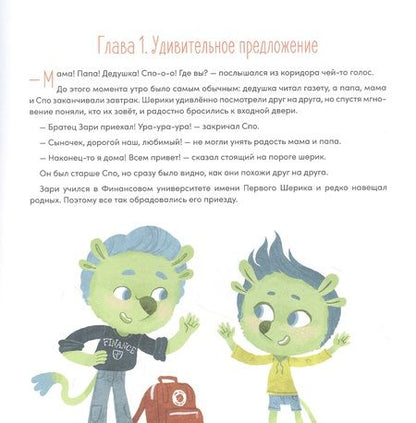 Глава 1. Удивительное предложение

— Мама! Папа! Дедушка! Спо-о-о! Где вы? — послышался из коридора чей-то голос.

До этого момента утро было самым обычным: дедушка читал газету, а папа, мама и Спо заканчивали завтрак. Шерики удивлённо посмотрели друг на друга, но спустя мгновение поняли, кто их зовёт, и радостно бросились к входной двери.

— Братец Зари приехал! Ура-ура-ура! — закричал Спо.

— Сыночек, дорогой наш, любимый! — не могли унять радость мама и папа.

— Наконец-то я дома! Всем привет! — сказал стоящий на пороге шерик.

Он был старше Спо, но сразу было видно, как они похожи друг на друга.

Зари учился в Финансовом университете имени Первого Шерика и редко навещал родных. Поэтому все так обрадовались его приезду.

FINANCE